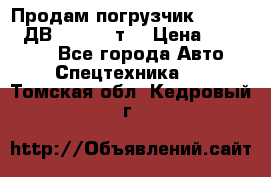 Продам погрузчик ДВ т Цена
Все города Авто Спецтехника
Томская обл Кедровый г

http://Объявлений.сайт